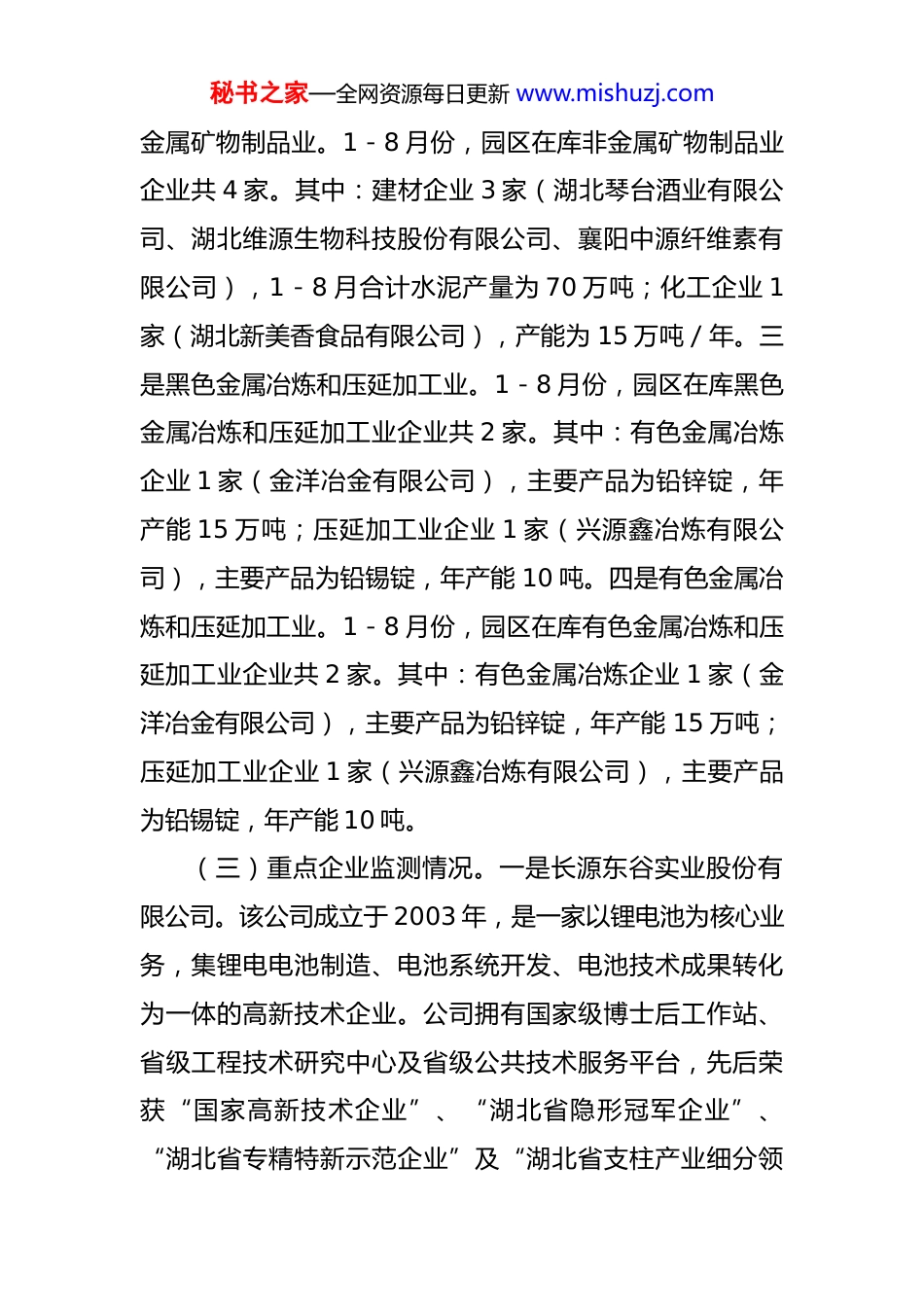 秘书之家—全网资源每日更新 www.mishuzj.com

金属矿物制品业。1－8月份，园区在库非金属矿物制品业企业共4家。其中：建材企业3家（湖北琴台酒业有限公司、湖北维源生物科技股份有限公司、襄阳中源纤维素有限公司），1－8月合计水泥产量为70万吨；化工企业1家（湖北新美香食品有限公司），产能为15万吨/年。三是黑色金属冶炼和压延加工业。1－8月份，园区在库黑色金属冶炼和压延加工业企业共2家。其中：有色金属冶炼企业1家（金洋冶金有限公司），主要产品为铅锌锭，年产能15万吨；压延加工业企业1家（兴源鑫冶炼有限公司），主要产品为铅锡锭，年产能10吨。四是有色金属冶炼和压延加工业。1－8月份，园区在库有色金属冶炼和压延加工业企业共2家。其中：有色金属冶炼企业1家（金洋冶金有限公司），主要产品为铅锌锭，年产能15万吨；压延加工业企业1家（兴源鑫冶炼有限公司），主要产品为铅锡锭，年产能10吨。

（三）重点企业监测情况。一是长源东谷实业股份有限公司。该公司成立于2003年，是一家以锂电池为核心业务，集锂电电池制造、电池系统开发、电池技术成果转化为一体的高新技术企业。公司拥有国家级博士后工作站、省级工程技术研究中心及省级公共技术服务平台，先后荣获“国家高新技术企业”、“湖北省隐形冠军企业”、“湖北省专精特新示范企业”及“湖北省支柱产业细分领